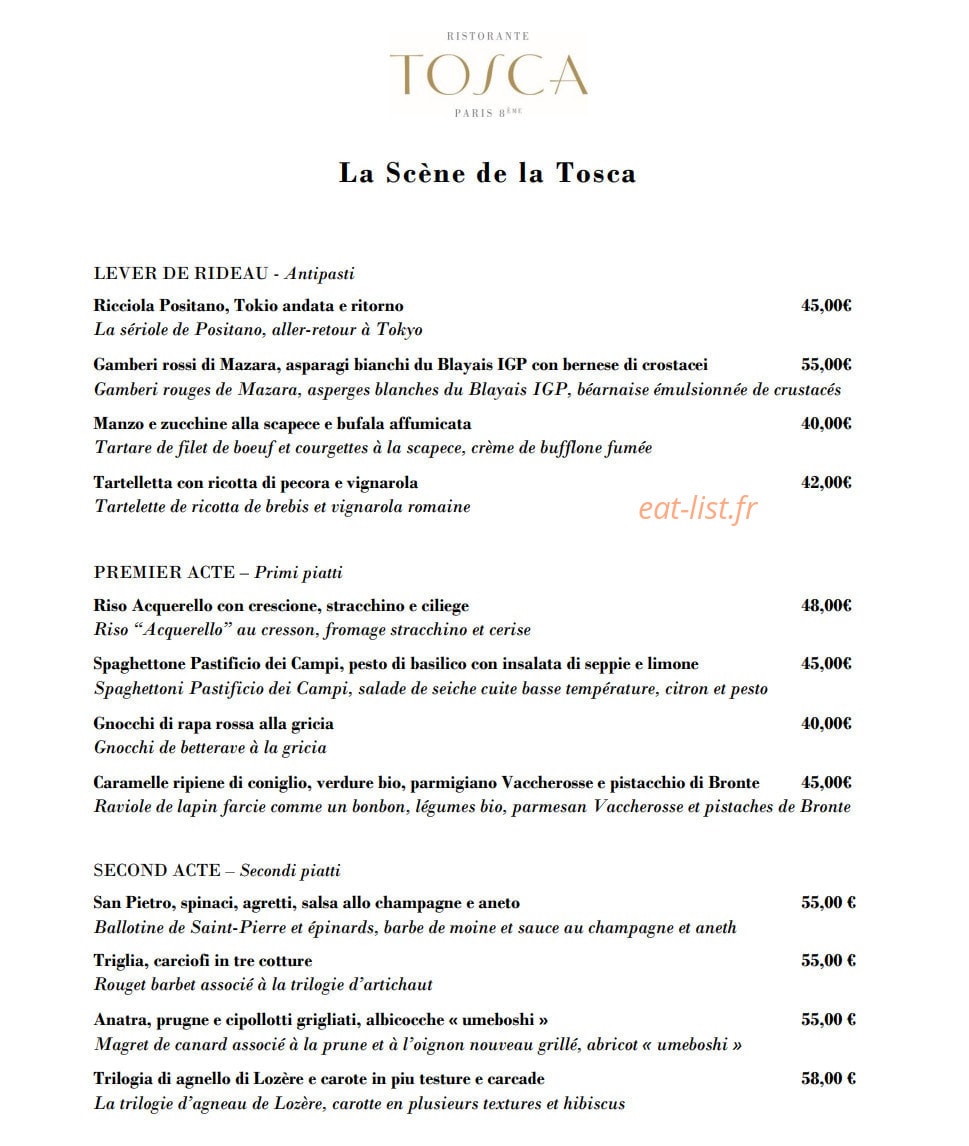 RISTORANTE
TOSCA
PARIS 8ÈME

La Scène de la Tosca

LEVER DE RIDEAU - Antipasti

Ricciola Positano, Tokio andata e ritorno 45,00€
La sériole de Positano, aller-retour à Tokyo

Gamberi rossi di Mazara, asparagi bianchi du Blayais IGP con bernese di crostacei 55,00€
Gamberi rouges de Mazara, asperges blanches du Blayais IGP, béarnaise émulsionnée de crustacés

Manzo e zucchine alla scapece e bufala affumicata 40,00€
Tartare de filet de boeuf et courgettes à la scapece, crème de bufflone fumée

Tartelletta con ricotta di pecora e vignarola 42,00€
Tartelette de ricotta de brebis et vignarola romaine

PREMIER ACTE – Primi piatti

Riso Acquerello con crescione, stracchino e ciliege 48,00€
Riso "Acquerello" au cresson, fromage stracchino et cerise

Spaghettone Pastificio dei Campi, pesto di basilico con insalata di seppie e limone 45,00€
Spaghettoni Pastificio dei Campi, salade de seiche cuite basse température, citron et pesto

Gnocchi di rapa rossa alla gricia 40,00€
Gnocchi de betterave à la gricia

Caramelle ripiene di coniglio, verdure bio, parmigiano Vaccherosse e pistacchio di Bronte 45,00€
Raviole de lapin farcie comme un bonbon, légumes bio, parmesan Vaccherosse et pistaches de Bronte

SECOND ACTE – Secondi piatti

San Pietro, spinaci, agretti, salsa allo champagne e aneto 55,00 €
Ballotine de Saint-Pierre et épinards, barbe de moine et sauce au champagne et aneth

Triglia, carciofi in tre cotture 55,00 €
Rouget barbet associé à la trilogie d'artichaut

Anatra, prugne e cipollotti grigliati, albicocche « umeboshi » 55,00 €
Magret de canard associé à la prune et à l'oignon nouveau grillé, abricot « umeboshi »

Trilogia di agnello di Lozère e carote in piu testure e carcade 58,00 €
La trilogie d'agneau de Lozère, carotte en plusieurs textures et hibiscus

eat-list.fr